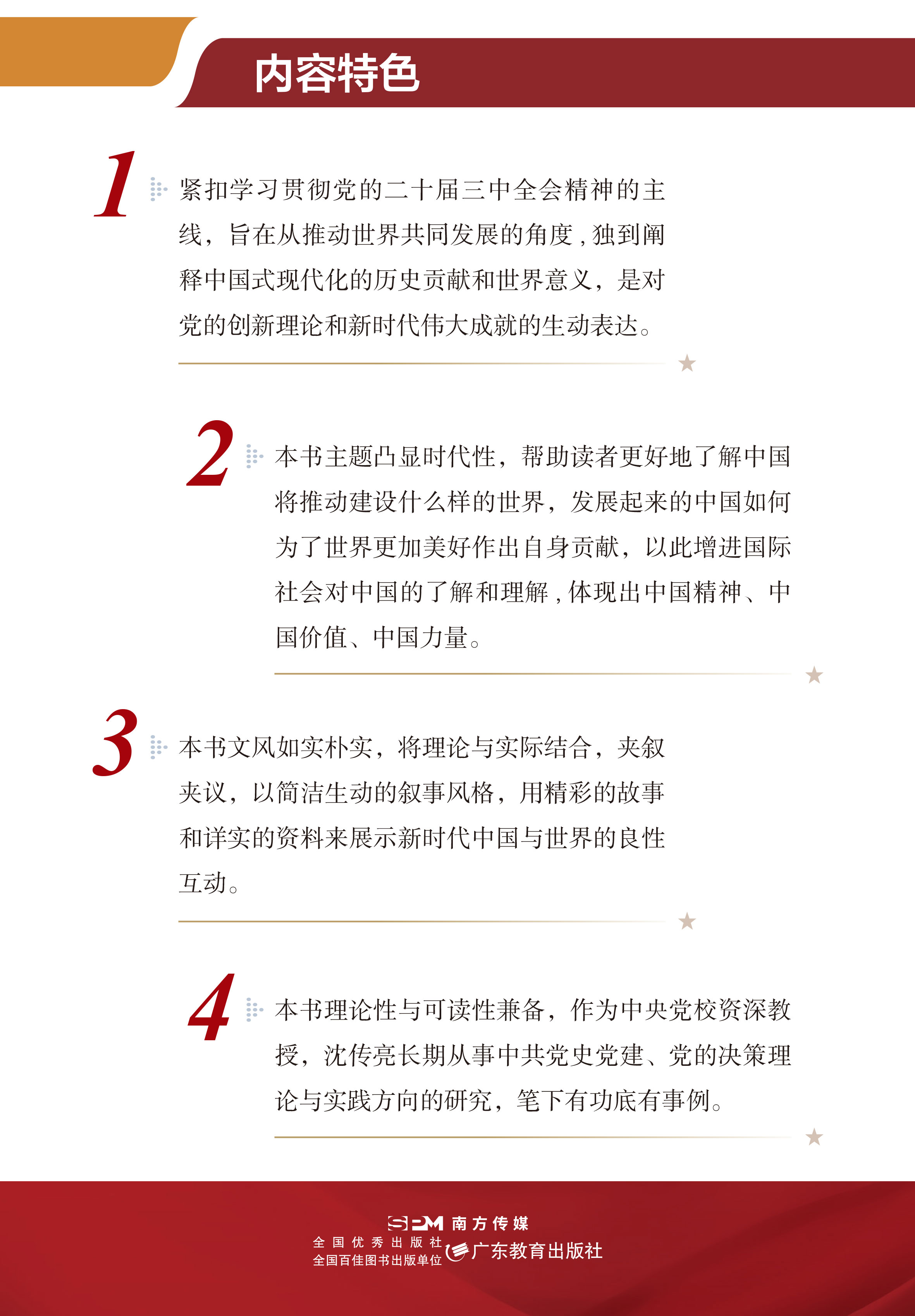 内容特色

1 紧扣学习贯彻党的二十届三中全会精神的主线，旨在从推动世界共同发展的角度，独到阐释中国式现代化的历史贡献和世界意义，是对党的创新理论和新时代伟大成就的生动表达。

2 本书主题凸显时代性，帮助读者更好地了解中国将推动建设什么样的世界，发展起来的中国如何为了世界更加美好作出自身贡献，以此增进国际社会对中国的了解和理解，体现出中国精神、中国价值、中国力量。

3 本书文风如实朴实，将理论与实际结合，夹叙夹议，以简洁生动的叙事风格，用精彩的故事和详实的资料来展示新时代中国与世界的良性互动。

4 本书理论性与可读性兼备，作为中央党校资深教授，沈传亮长期从事中共党史党建、党的决策理论与实践方向的研究，笔下有功底有事例。

SPM 南方传媒
全国优秀出版社
全国百佳图书出版单位
广东教育出版社